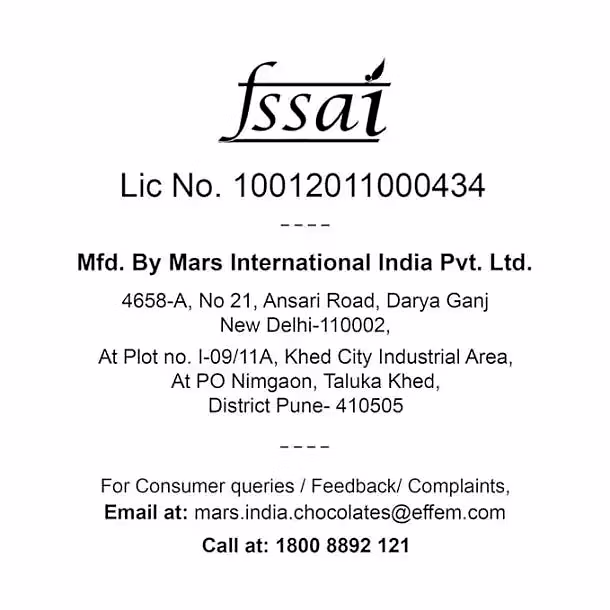 fssai

Lic No. 10012011000434

----

Mfd. By Mars International India Pvt. Ltd.

4658-A, No 21, Ansari Road, Darya Ganj
New Delhi-110002,

At Plot no. I-09/11A, Khed City Industrial Area,
At PO Nimgaon, Taluka Khed,
District Pune- 410505

----

For Consumer queries / Feedback/ Complaints,
Email at: mars.india.chocolates@effem.com

Call at: 1800 8892 121